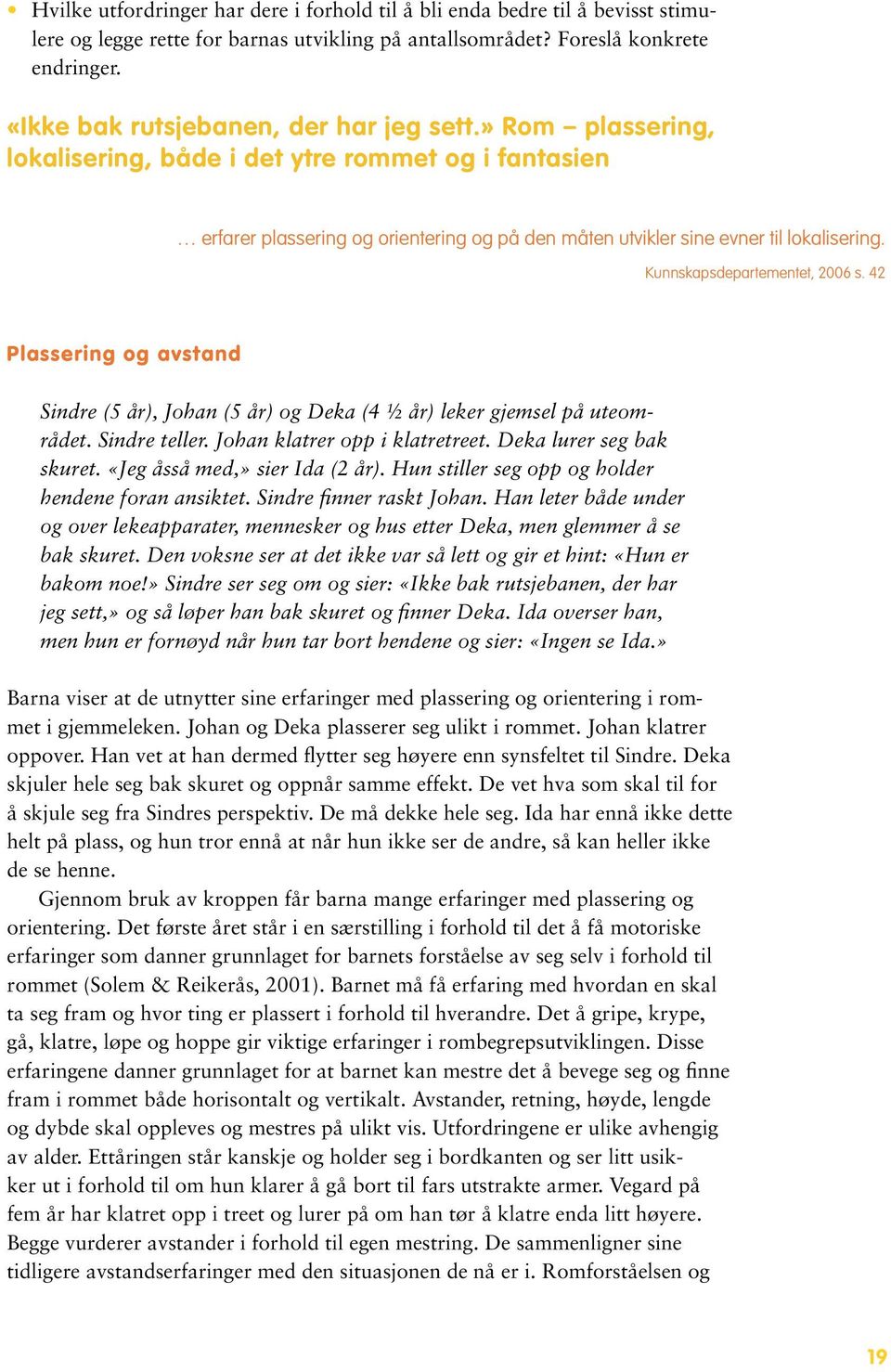 • Hvilke utfordringer har dere i forhold til å bli enda bedre til å bevisst stimulere og legge rette for barnas utvikling på antallsområdet? Foreslå konkrete endringer.

«Ikke bak rutsjebanen, der har jeg sett.» Rom – plassering, lokalisering, både i det ytre rommet og i fantasien

… erfarer plassering og orientering og på den måten utvikler sine evner til lokalisering.

Kunnskapsdepartementet, 2006 s. 42

Plassering og avstand

Sindre (5 år), Johan (5 år) og Deka (4 ½ år) leker gjemsel på uteområdet. Sindre teller. Johan klatrer opp i klatretreet. Deka lurer seg bak skuret. «Jeg åsså med,» sier Ida (2 år). Hun stiller seg opp og holder hendene foran ansiktet. Sindre finner raskt Johan. Han leter både under og over lekeapparater, mennesker og hus etter Deka, men glemmer å se bak skuret. Den voksne ser at det ikke var så lett og gir et hint: «Hun er bakom noe!» Sindre ser seg om og sier: «Ikke bak rutsjebanen, der har jeg sett,» og så løper han bak skuret og finner Deka. Ida overser han, men hun er fornøyd når hun tar bort hendene og sier: «Ingen se Ida.»

Barna viser at de utnytter sine erfaringer med plassering og orientering i rommet i gjemmeleken. Johan og Deka plasserer seg ulikt i rommet. Johan klatrer oppover. Han vet at han dermed flytter seg høyere enn synsfeltet til Sindre. Deka skjuler hele seg bak skuret og oppnår samme effekt. De vet hva som skal til for å skjule seg fra Sindres perspektiv. De må dekke hele seg. Ida har ennå ikke dette helt på plass, og hun tror ennå at når hun ikke ser de andre, så kan heller ikke de se henne.

Gjennom bruk av kroppen får barna mange erfaringer med plassering og orientering. Det første året står i en særstilling i forhold til det å få motoriske erfaringer som danner grunnlaget for barnets forståelse av seg selv i forhold til rommet (Solem & Reikerås, 2001). Barnet må få erfaring med hvordan en skal ta seg fram og hvor ting er plassert i forhold til hverandre. Det å gripe, krype, gå, klatre, løpe og hoppe gir viktige erfaringer i rombegrepsutviklingen. Disse erfaringene danner grunnlaget for at barnet kan mestre det å bevege seg og finne fram i rommet både horisontalt og vertikalt. Avstander, retning, høyde, lengde og dybde skal oppleves og mestres på ulikt vis. Utfordringene er ulike avhengig av alder. Ettåringen står kanskje og holder seg i bordkanten og ser litt usikker ut i forhold til om hun klarer å gå bort til fars utstrakte armer. Vegard på fem år har klatret opp i treet og lurer på om han tør å klatre enda litt høyere. Begge vurderer avstander i forhold til egen mestring. De sammenligner sine tidligere avstandserfaringer med den situasjonen de nå er i. Romforståelsen og

19